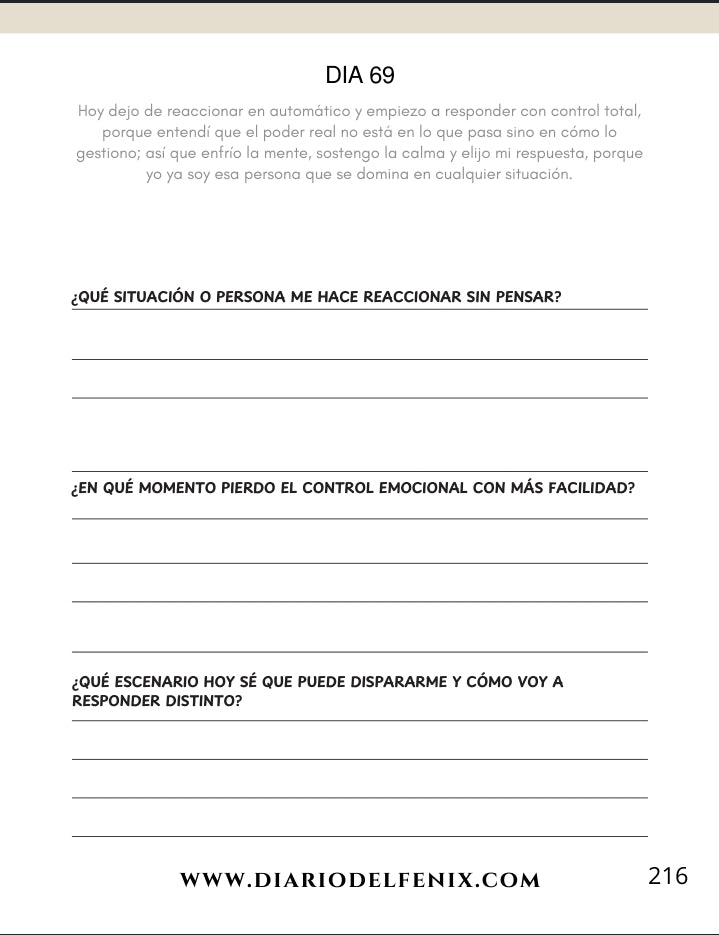 DIA 69

Hoy dejo de reaccionar en automático y empiezo a responder con control total, porque entendí que el poder real no está en lo que pasa sino en cómo lo gestiono; así que enfrío la mente, sostengo la calma y elijo mi respuesta, porque yo ya soy esa persona que se domina en cualquier situación.

¿QUÉ SITUACIÓN O PERSONA ME HACE REACCIONAR SIN PENSAR?

____
____
____

¿EN QUÉ MOMENTO PIERDO EL CONTROL EMOCIONAL CON MÁS FACILIDAD?

____
____
____
____

¿QUÉ ESCENARIO HOY SÉ QUE PUEDE DISPARARME Y CÓMO VOY A RESPONDER DISTINTO?

____
____
____
____

WWW.DIARIODELFENIX.COM

216